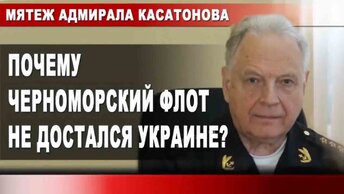 МЯТЕЖ АДМИРАЛА КАСАТОНОВА

ПОЧЕМУ ЧЕРНОМОРСКИЙ ФЛОТ НЕ ДОСТАЛСЯ УКРАИНЕ?